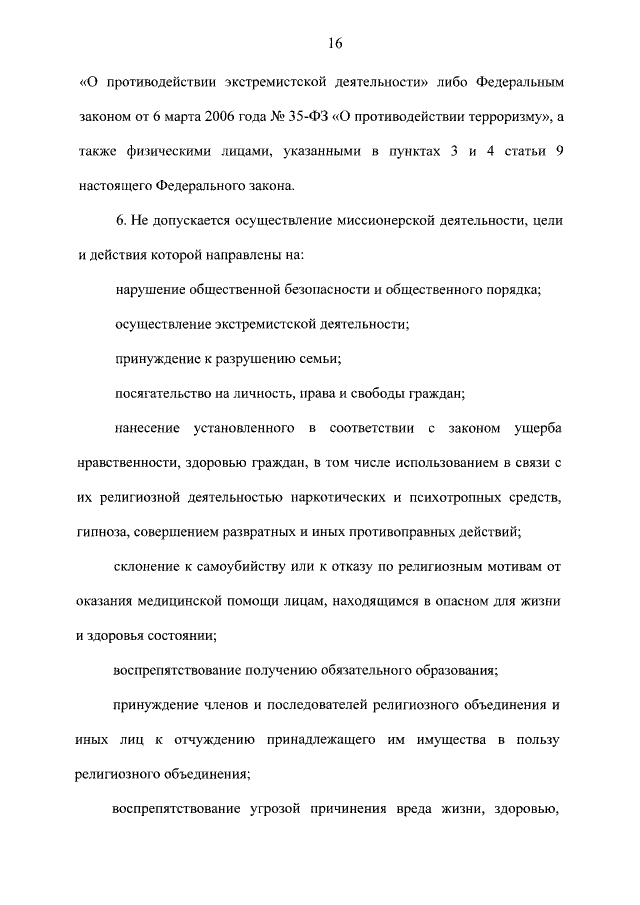 16

«О противодействии экстремистской деятельности» либо Федеральным законом от 6 марта 2006 года № 35-ФЗ «О противодействии терроризму», а также физическими лицами, указанными в пунктах 3 и 4 статьи 9 настоящего Федерального закона.

6. Не допускается осуществление миссионерской деятельности, цели и действия которой направлены на:

нарушение общественной безопасности и общественного порядка;

осуществление экстремистской деятельности;

принуждение к разрушению семьи;

посягательство на личность, права и свободы граждан;

нанесение установленного в соответствии с законом ущерба нравственности, здоровью граждан, в том числе использованием в связи с их религиозной деятельностью наркотических и психотропных средств, гипноза, совершением развратных и иных противоправных действий;

склонение к самоубийству или к отказу по религиозным мотивам от оказания медицинской помощи лицам, находящимся в опасном для жизни и здоровья состоянии;

воспрепятствование получению обязательного образования;

принуждение членов и последователей религиозного объединения и иных лиц к отчуждению принадлежащего им имущества в пользу религиозного объединения;

воспрепятствование угрозой причинения вреда жизни, здоровью,